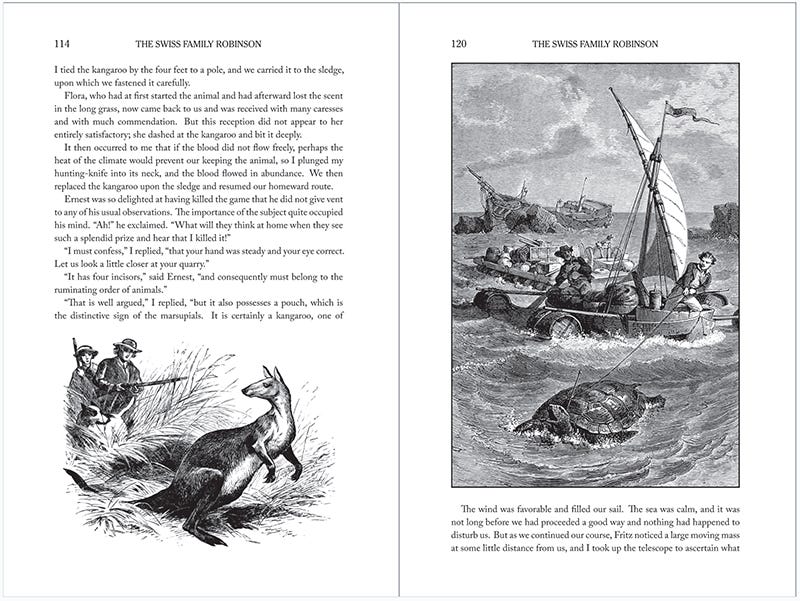 114 THE SWISS FAMILY ROBINSON

I tied the kangaroo by the four feet to a pole, and we carried it to the sledge, upon which we fastened it carefully.

Flora, who had at first started the animal and had afterward lost the scent in the long grass, now came back to us and was received with many caresses and with much commendation. But this reception did not appear to her entirely satisfactory; she dashed at the kangaroo and bit it deeply.

It then occurred to me that if the blood did not flow freely, perhaps the heat of the climate would prevent our keeping the animal, so I plunged my hunting-knife into its neck, and the blood flowed in abundance. We then replaced the kangaroo upon the sledge and resumed our homeward route.

Ernest was so delighted at having killed the game that he did not give vent to any of his usual observations. The importance of the subject quite occupied his mind. "Ah!" he exclaimed. "What will they think at home when they see such a splendid prize and hear that I killed it!"

"I must confess," I replied, "that your hand was steady and your eye correct. Let us look a little closer at your quarry."

"It has four incisors," said Ernest, "and consequently must belong to the ruminating order of animals."

"That is well argued," I replied, "but it also possesses a pouch, which is the distinctive sign of the marsupials. It is certainly a kangaroo, one of

120 THE SWISS FAMILY ROBINSON

The wind was favorable and filled our sail. The sea was calm, and it was not long before we had proceeded a good way and nothing had happened to disturb us. But as we continued our course, Fritz noticed a large moving mass at some little distance from us, and I took up the telescope to ascertain what